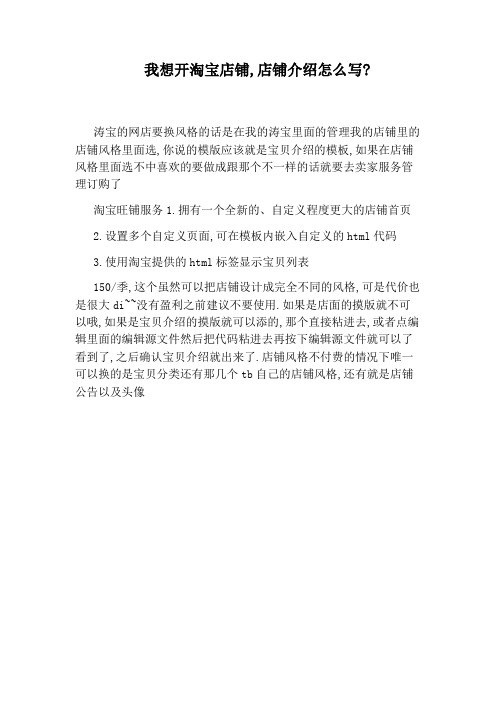 我想开淘宝店铺,店铺介绍怎么写?

涛宝的网店要换风格的话是在我的涛宝里面的管理我的店铺里的店铺风格里面选,你说的模版应该就是宝贝介绍的模板,如果在店铺风格里面选不中喜欢的要做成跟那个不一样的话就要去卖家服务管理订购了

淘宝旺铺服务 1.拥有一个全新的、自定义程度更大的店铺首页

2.设置多个自定义页面,可在模板内嵌入自定义的 html 代码

3.使用淘宝提供的 html 标签显示宝贝列表

150/季,这个虽然可以把店铺设计成完全不同的风格,可是代价也是很大 di~~没有盈利之前建议不要使用.如果是店面的摸版就不可以哦,如果是宝贝介绍的摸版就可以添的,那个直接粘进去,或者点编辑里面的编辑源文件然后把代码粘进去再按下编辑源文件就可以了看到了,之后确认宝贝介绍就出来了.店铺风格不付费的情况下唯一可以换的是宝贝分类还有那几个 tb 自己的店铺风格,还有就是店铺公告以及头像